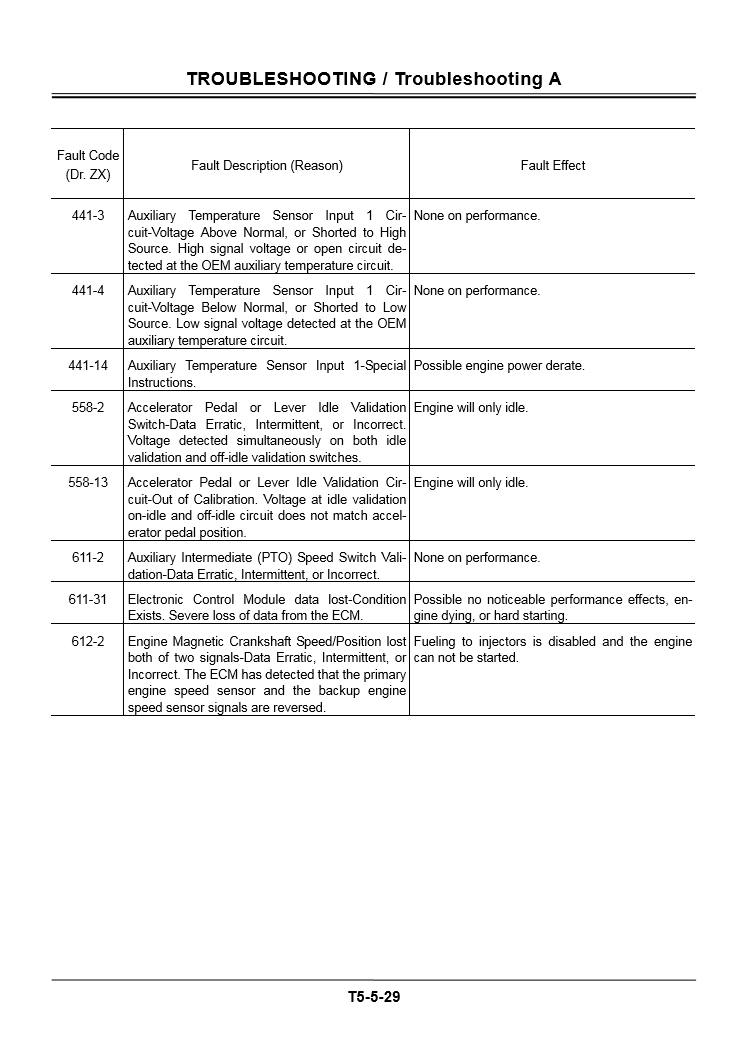 TROUBLESHOOTING / Troubleshooting A

| Fault Code (Dr. ZX) | Fault Description (Reason) | Fault Effect |
|---|---|---|
| 441-3 | Auxiliary Temperature Sensor Input 1 Circuit-Voltage Above Normal, or Shorted to High Source. High signal voltage or open circuit detected at the OEM auxiliary temperature circuit. | None on performance. |
| 441-4 | Auxiliary Temperature Sensor Input 1 Circuit-Voltage Below Normal, or Shorted to Low Source. Low signal voltage detected at the OEM auxiliary temperature circuit. | None on performance. |
| 441-14 | Auxiliary Temperature Sensor Input 1-Special Instructions. | Possible engine power derate. |
| 558-2 | Accelerator Pedal or Lever Idle Validation Switch-Data Erratic, Intermittent, or Incorrect. Voltage detected simultaneously on both idle validation and off-idle validation switches. | Engine will only idle. |
| 558-13 | Accelerator Pedal or Lever Idle Validation Circuit-Out of Calibration. Voltage at idle validation on-idle and off-idle circuit does not match accelerator pedal position. | Engine will only idle. |
| 611-2 | Auxiliary Intermediate (PTO) Speed Switch Validation-Data Erratic, Intermittent, or Incorrect. | None on performance. |
| 611-31 | Electronic Control Module data lost-Condition Exists. Severe loss of data from the ECM. | Possible no noticeable performance effects, engine dying, or hard starting. |
| 612-2 | Engine Magnetic Crankshaft Speed/Position lost both of two signals-Data Erratic, Intermittent, or Incorrect. The ECM has detected that the primary engine speed sensor and the backup engine speed sensor signals are reversed. | Fueling to injectors is disabled and the engine can not be started. |

T5-5-29